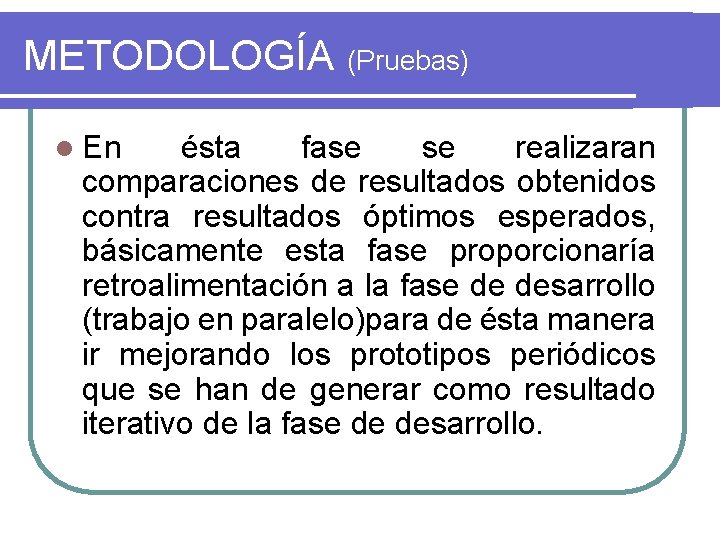 METODOLOGÍA (Pruebas)

En ésta fase se realizaran comparaciones de resultados obtenidos contra resultados óptimos esperados, básicamente esta fase proporcionaría retroalimentación a la fase de desarrollo (trabajo en paralelo)para de ésta manera ir mejorando los prototipos periódicos que se han de generar como resultado iterativo de la fase de desarrollo.